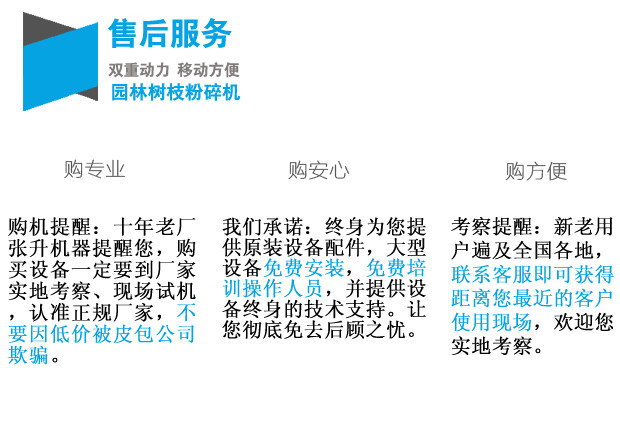 售后服务

双重动力 移动方便

园林树枝粉碎机

购专业

购机提醒：十年老厂张升机器提醒您，购买设备一定要到厂家实地考察、现场试机，认准正规厂家，不要因低价被皮包公司欺骗。

购安心

我们承诺：终身为您提供原装设备配件，大型设备免费安装，免费培训操作人员，并提供设备终身的技术支持。让您彻底免去后顾之忧。

购方便

考察提醒：新老用户遍及全国各地，联系客服即可获得距离您最近的客户使用现场，欢迎您实地考察。